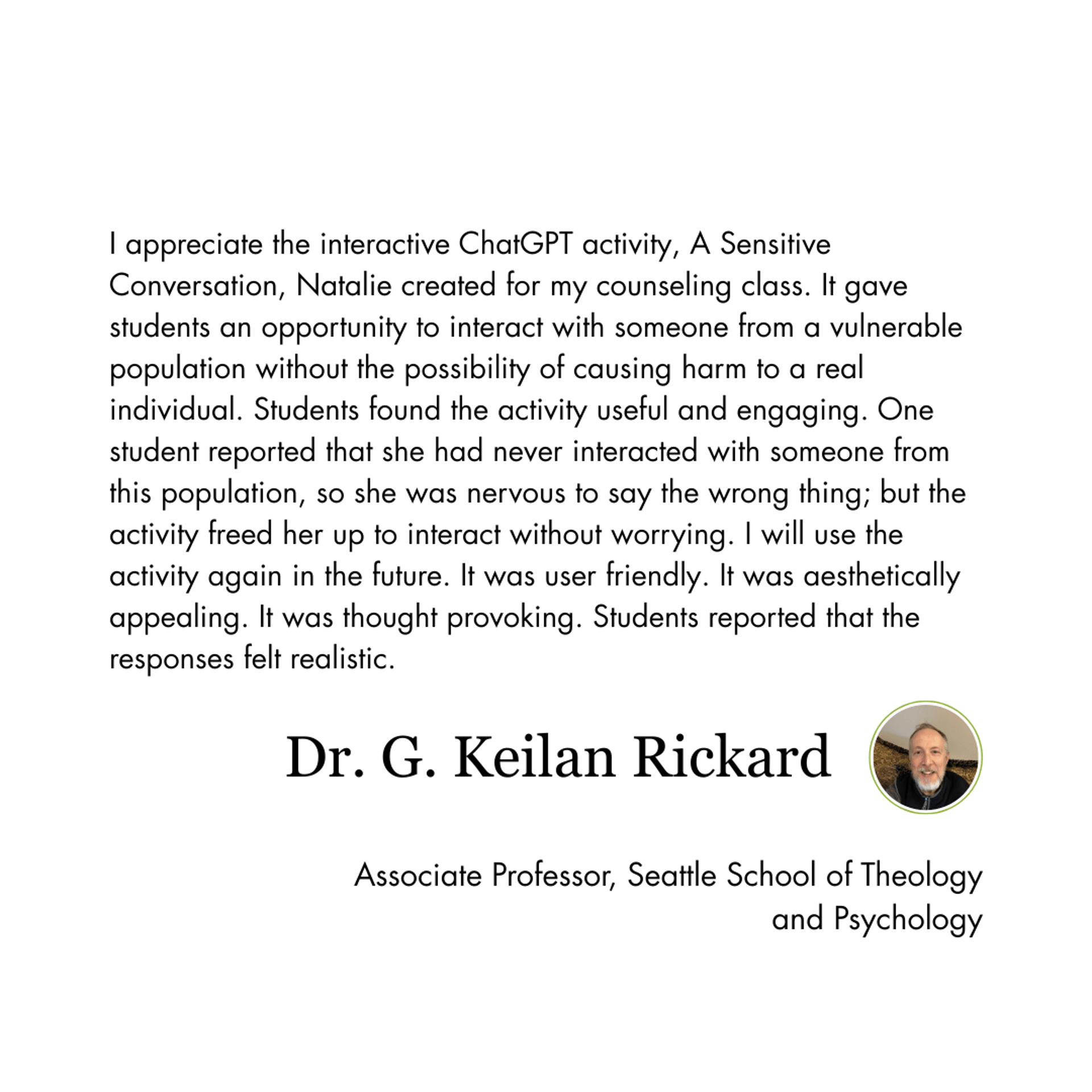 I appreciate the interactive ChatGPT activity, A Sensitive Conversation, Natalie created for my counseling class. It gave students an opportunity to interact with someone from a vulnerable population without the possibility of causing harm to a real individual. Students found the activity useful and engaging. One student reported that she had never interacted with someone from this population, so she was nervous to say the wrong thing; but the activity freed her up to interact without worrying. I will use the activity again in the future. It was user friendly. It was aesthetically appealing. It was thought provoking. Students reported that the responses felt realistic.

Dr. G. Keilan Rickard

Associate Professor, Seattle School of Theology and Psychology